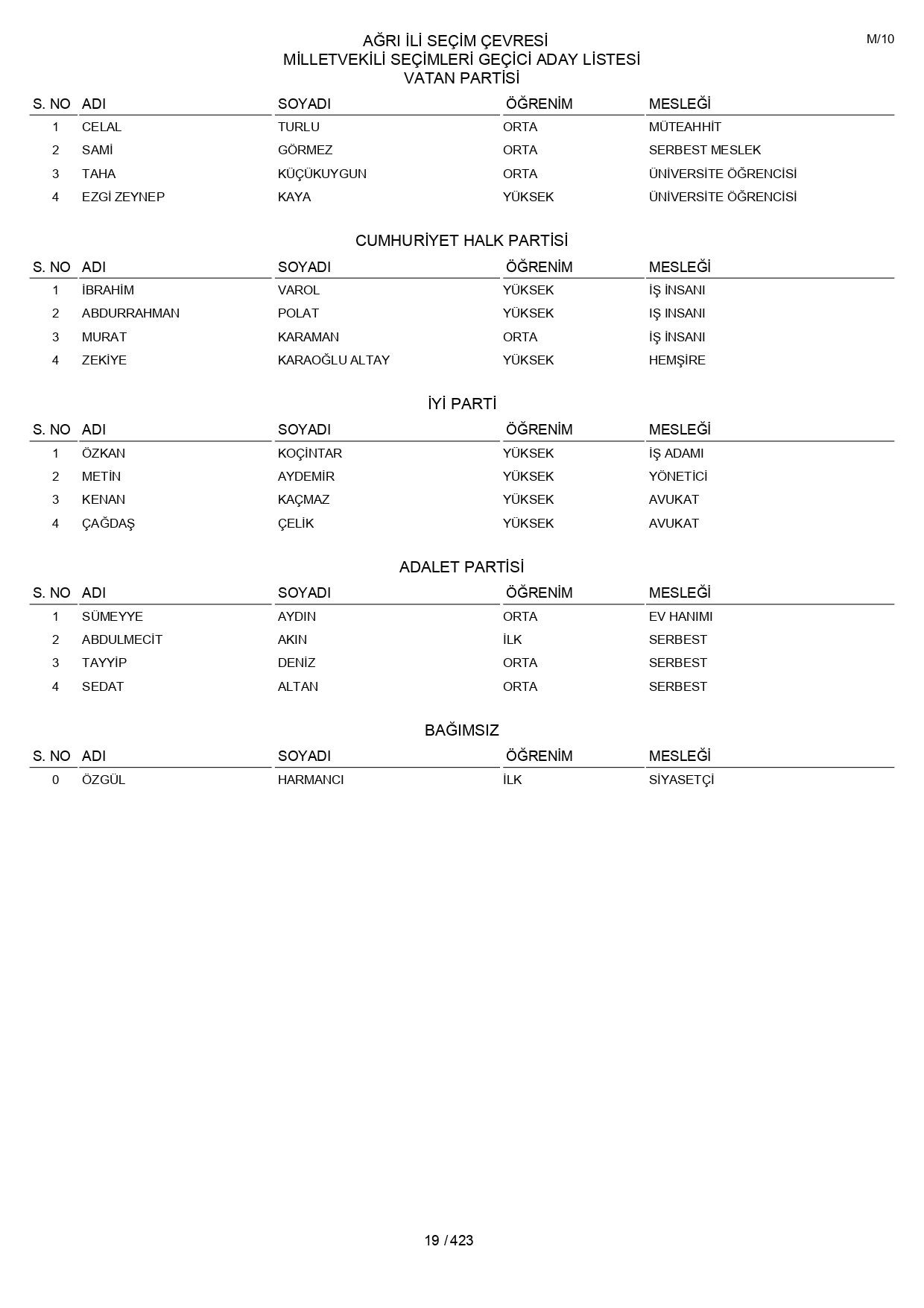 M/10

AĞRI İLİ SEÇİM ÇEVRESİ
MİLLETVEKİLİ SEÇİMLERİ GEÇİCİ ADAY LİSTESİ
VATAN PARTİSİ

| S. NO | ADI | SOYADI | ÖĞRENİM | MESLEĞİ |
|---|---|---|---|---|
| 1 | CELAL | TURLU | ORTA | MÜTEAHHİT |
| 2 | SAMİ | GÖRMEZ | ORTA | SERBEST MESLEK |
| 3 | TAHA | KÜÇÜKUYGUN | ORTA | ÜNİVERSİTE ÖĞRENCİSİ |
| 4 | EZGİ ZEYNEP | KAYA | YÜKSEK | ÜNİVERSİTE ÖĞRENCİSİ |

CUMHURİYET HALK PARTİSİ

| S. NO | ADI | SOYADI | ÖĞRENİM | MESLEĞİ |
|---|---|---|---|---|
| 1 | İBRAHİM | VAROL | YÜKSEK | İŞ İNSANI |
| 2 | ABDURRAHMAN | POLAT | YÜKSEK | IŞ INSANI |
| 3 | MURAT | KARAMAN | ORTA | İŞ İNSANI |
| 4 | ZEKİYE | KARAOĞLU ALTAY | YÜKSEK | HEMŞİRE |

İYİ PARTİ

| S. NO | ADI | SOYADI | ÖĞRENİM | MESLEĞİ |
|---|---|---|---|---|
| 1 | ÖZKAN | KOÇİNTAR | YÜKSEK | İŞ ADAMI |
| 2 | METİN | AYDEMİR | YÜKSEK | YÖNETİCİ |
| 3 | KENAN | KAÇMAZ | YÜKSEK | AVUKAT |
| 4 | ÇAĞDAŞ | ÇELİK | YÜKSEK | AVUKAT |

ADALET PARTİSİ

| S. NO | ADI | SOYADI | ÖĞRENİM | MESLEĞİ |
|---|---|---|---|---|
| 1 | SÜMEYYE | AYDIN | ORTA | EV HANIMI |
| 2 | ABDULMECİT | AKIN | İLK | SERBEST |
| 3 | TAYYİP | DENİZ | ORTA | SERBEST |
| 4 | SEDAT | ALTAN | ORTA | SERBEST |

BAĞIMSIZ

| S. NO | ADI | SOYADI | ÖĞRENİM | MESLEĞİ |
|---|---|---|---|---|
| 0 | ÖZGÜL | HARMANCI | İLK | SİYASETÇİ |

19 / 423